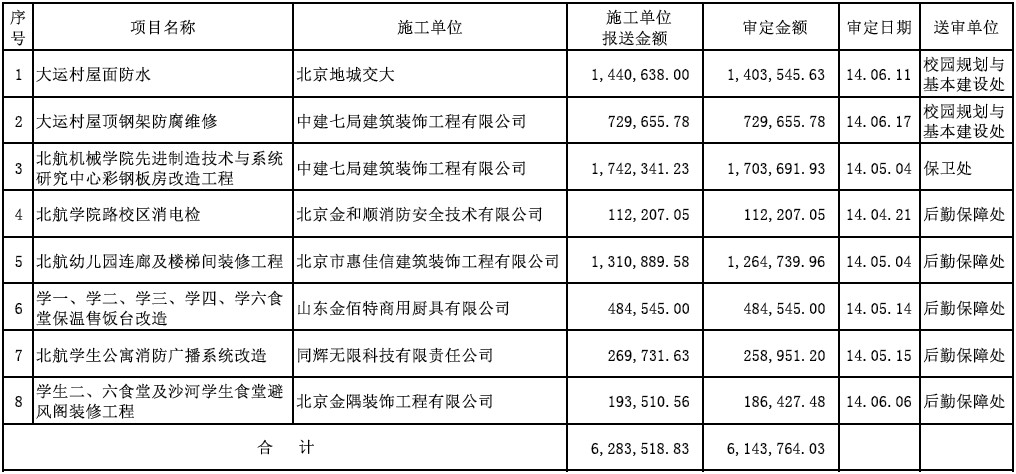 | 序号 | 项目名称 | 施工单位 | 施工单位报送金额 | 审定金额 | 审定日期 | 送审单位 |
|---|---|---|---|---|---|---|
| 1 | 大运村屋面防水 | 北京地城交大 | 1,440,638.00 | 1,403,545.63 | 14.06.11 | 校园规划与基本建设处 |
| 2 | 大运村屋顶钢架防腐维修 | 中建七局建筑装饰工程有限公司 | 729,655.78 | 729,655.78 | 14.06.17 | 校园规划与基本建设处 |
| 3 | 北航机械学院先进制造技术与系统研究中心彩钢板房改造工程 | 中建七局建筑装饰工程有限公司 | 1,742,341.23 | 1,703,691.93 | 14.05.04 | 保卫处 |
| 4 | 北航学院路校区消电检 | 北京金和顺消防安全技术有限公司 | 112,207.05 | 112,207.05 | 14.04.21 | 后勤保障处 |
| 5 | 北航幼儿园连廊及楼梯间装修工程 | 北京市惠佳信建筑装饰工程有限公司 | 1,310,889.58 | 1,264,739.96 | 14.05.04 | 后勤保障处 |
| 6 | 学一、学二、学三、学四、学六食堂保温售饭台改造 | 山东金佰特商用厨具有限公司 | 484,545.00 | 484,545.00 | 14.05.14 | 后勤保障处 |
| 7 | 北航学生公寓消防广播系统改造 | 同辉无限科技有限责任公司 | 269,731.63 | 258,951.20 | 14.05.15 | 后勤保障处 |
| 8 | 学生二、六食堂及沙河学生食堂避风阁装修工程 | 北京金隅装饰工程有限公司 | 193,510.56 | 186,427.48 | 14.06.06 | 后勤保障处 |
| 合 计 | | | 6,283,518.83 | 6,143,764.03 | | |